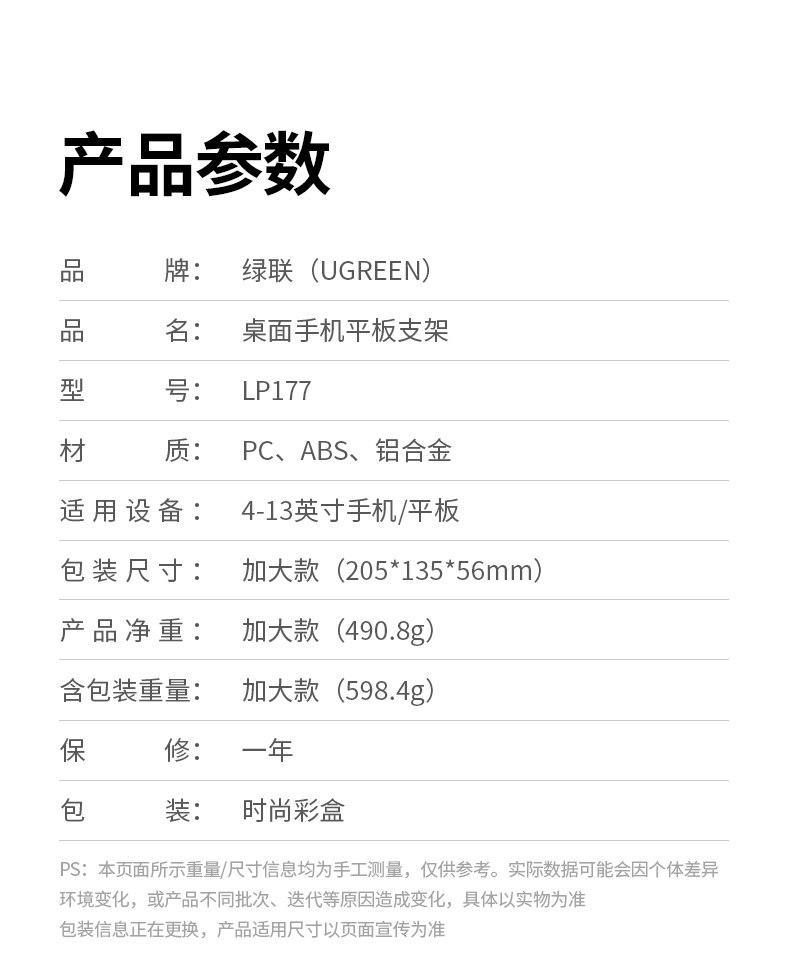 产品参数

品牌：绿联（UGREEN）

品名：桌面手机平板支架

型号：LP177

材质：PC、ABS、铝合金

适用设备：4-13英寸手机/平板

包装尺寸：加大款（205*135*56mm）

产品净重：加大款（490.8g）

含包装重量：加大款（598.4g）

保修：一年

包装：时尚彩盒

PS：本页面所示重量/尺寸信息均为手工测量，仅供参考。实际数据可能会因个体差异环境变化，或产品不同批次、迭代等原因造成变化，具体以实物为准
包装信息正在更换，产品适用尺寸以页面宣传为准